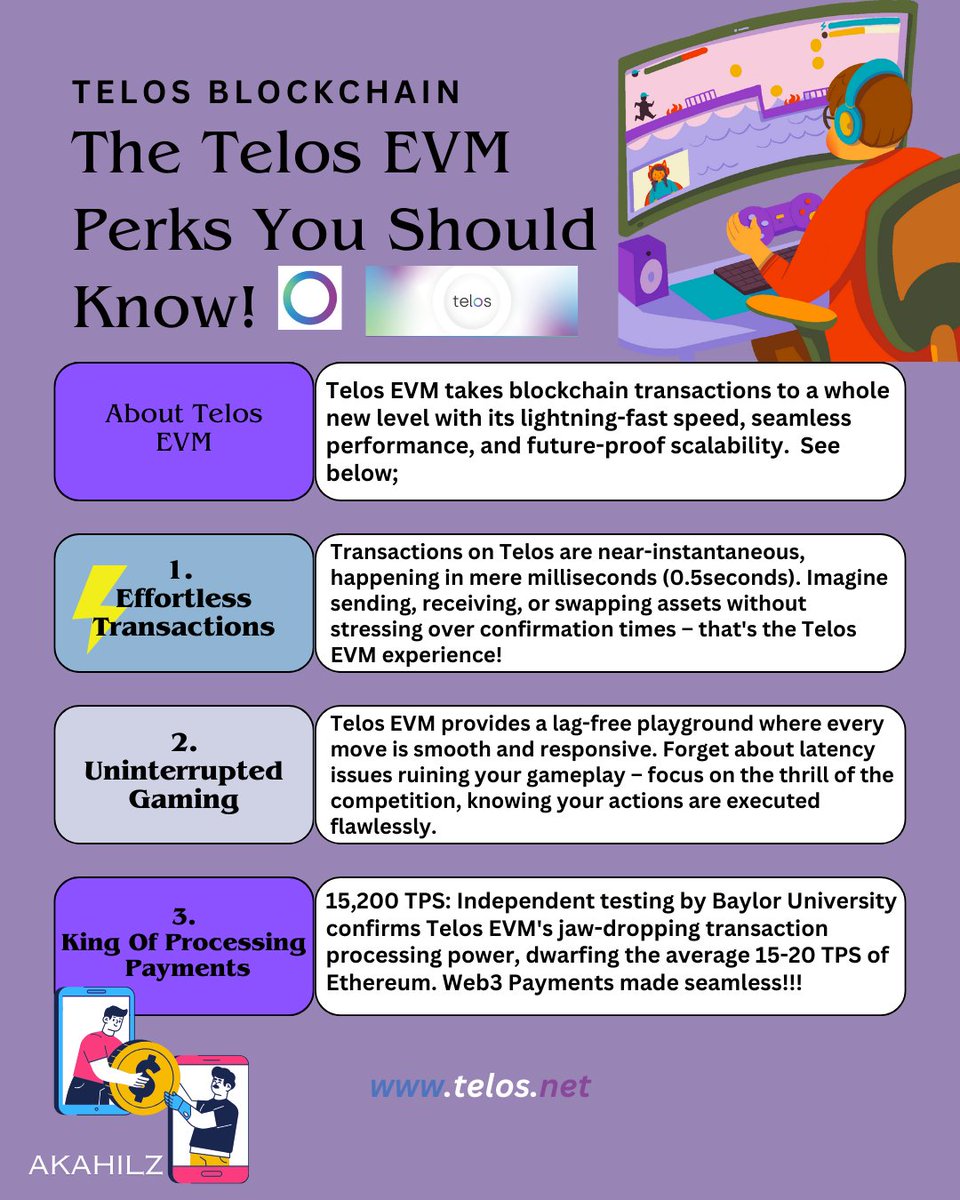 TELOS BLOCKCHAIN

The Telos EVM Perks You Should Know!

telos

About Telos EVM

Telos EVM takes blockchain transactions to a whole new level with its lightning-fast speed, seamless performance, and future-proof scalability. See below;

1. Effortless Transactions

Transactions on Telos are near-instantaneous, happening in mere milliseconds (0.5seconds). Imagine sending, receiving, or swapping assets without stressing over confirmation times – that's the Telos EVM experience!

2. Uninterrupted Gaming

Telos EVM provides a lag-free playground where every move is smooth and responsive. Forget about latency issues ruining your gameplay – focus on the thrill of the competition, knowing your actions are executed flawlessly.

3. King Of Processing Payments

15,200 TPS: Independent testing by Baylor University confirms Telos EVM's jaw-dropping transaction processing power, dwarfing the average 15-20 TPS of Ethereum. Web3 Payments made seamless!!!

www.telos.net

AKAHILZ